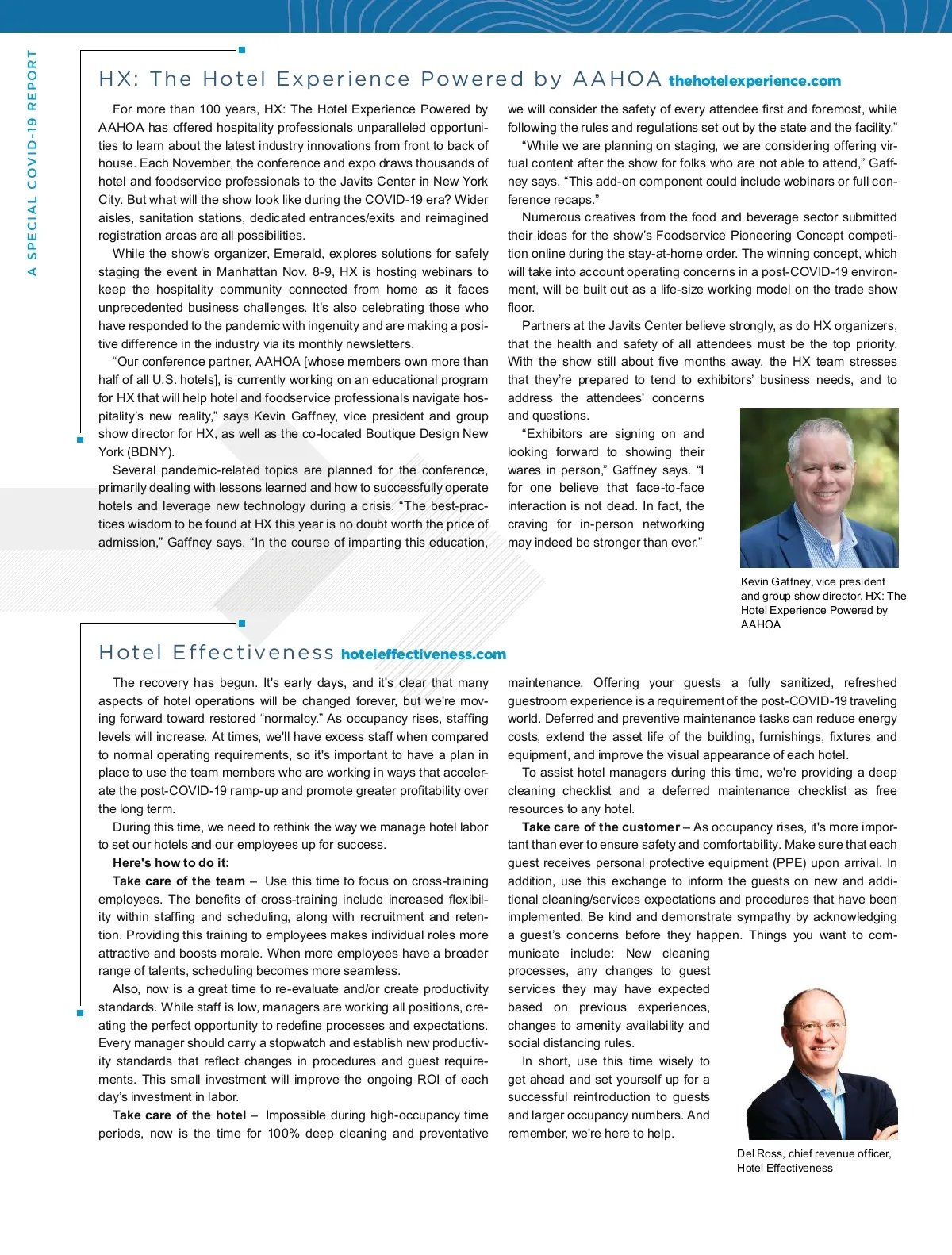 A SPECIAL COVID-19 REPORT

HX: The Hotel Experience Powered by AAHOA thehotelexperience.com

For more than 100 years, HX: The Hotel Experience Powered by AAHOA has offered hospitality professionals unparalleled opportunities to learn about the latest industry innovations from front to back of house. Each November, the conference and expo draws thousands of hotel and foodservice professionals to the Javits Center in New York City. But what will the show look like during the COVID-19 era? Wider aisles, sanitation stations, dedicated entrances/exits and reimagined registration areas are all possibilities.

While the show's organizer, Emerald, explores solutions for safely staging the event in Manhattan Nov. 8-9, HX is hosting webinars to keep the hospitality community connected from home as it faces unprecedented business challenges. It's also celebrating those who have responded to the pandemic with ingenuity and are making a positive difference in the industry via its monthly newsletters.

"Our conference partner, AAHOA [whose members own more than half of all U.S. hotels], is currently working on an educational program for HX that will help hotel and foodservice professionals navigate hospitality's new reality," says Kevin Gaffney, vice president and group show director for HX, as well as the co-located Boutique Design New York (BDNY).

Several pandemic-related topics are planned for the conference, primarily dealing with lessons learned and how to successfully operate hotels and leverage new technology during a crisis. "The best-practices wisdom to be found at HX this year is no doubt worth the price of admission," Gaffney says. "In the course of imparting this education, we will consider the safety of every attendee first and foremost, while following the rules and regulations set out by the state and the facility."

"While we are planning on staging, we are considering offering virtual content after the show for folks who are not able to attend," Gaffney says. "This add-on component could include webinars or full conference recaps."

Numerous creatives from the food and beverage sector submitted their ideas for the show's Foodservice Pioneering Concept competition online during the stay-at-home order. The winning concept, which will take into account operating concerns in a post-COVID-19 environment, will be built out as a life-size working model on the trade show floor.

Partners at the Javits Center believe strongly, as do HX organizers, that the health and safety of all attendees must be the top priority. With the show still about five months away, the HX team stresses that they're prepared to tend to exhibitors' business needs, and to address the attendees' concerns and questions.

"Exhibitors are signing on and looking forward to showing their wares in person," Gaffney says. "I for one believe that face-to-face interaction is not dead. In fact, the craving for in-person networking may indeed be stronger than ever."

Kevin Gaffney, vice president and group show director, HX: The Hotel Experience Powered by AAHOA

Hotel Effectiveness hoteleffectiveness.com

The recovery has begun. It's early days, and it's clear that many aspects of hotel operations will be changed forever, but we're moving forward toward restored "normalcy." As occupancy rises, staffing levels will increase. At times, we'll have excess staff when compared to normal operating requirements, so it's important to have a plan in place to use the team members who are working in ways that accelerate the post-COVID-19 ramp-up and promote greater profitability over the long term.

During this time, we need to rethink the way we manage hotel labor to set our hotels and our employees up for success.

Here's how to do it:

Take care of the team – Use this time to focus on cross-training employees. The benefits of cross-training include increased flexibility within staffing and scheduling, along with recruitment and retention. Providing this training to employees makes individual roles more attractive and boosts morale. When more employees have a broader range of talents, scheduling becomes more seamless.

Also, now is a great time to re-evaluate and/or create productivity standards. While staff is low, managers are working all positions, creating the perfect opportunity to redefine processes and expectations. Every manager should carry a stopwatch and establish new productivity standards that reflect changes in procedures and guest requirements. This small investment will improve the ongoing ROI of each day's investment in labor.

Take care of the hotel – Impossible during high-occupancy time periods, now is the time for 100% deep cleaning and preventative maintenance. Offering your guests a fully sanitized, refreshed guestroom experience is a requirement of the post-COVID-19 traveling world. Deferred and preventive maintenance tasks can reduce energy costs, extend the asset life of the building, furnishings, fixtures and equipment, and improve the visual appearance of each hotel.

To assist hotel managers during this time, we're providing a deep cleaning checklist and a deferred maintenance checklist as free resources to any hotel.

Take care of the customer – As occupancy rises, it's more important than ever to ensure safety and comfortability. Make sure that each guest receives personal protective equipment (PPE) upon arrival. In addition, use this exchange to inform the guests on new and additional cleaning/services expectations and procedures that have been implemented. Be kind and demonstrate sympathy by acknowledging a guest's concerns before they happen. Things you want to communicate include: New cleaning processes, any changes to guest services they may have expected based on previous experiences, changes to amenity availability and social distancing rules.

In short, use this time wisely to get ahead and set yourself up for a successful reintroduction to guests and larger occupancy numbers. And remember, we're here to help.

Del Ross, chief revenue officer, Hotel Effectiveness